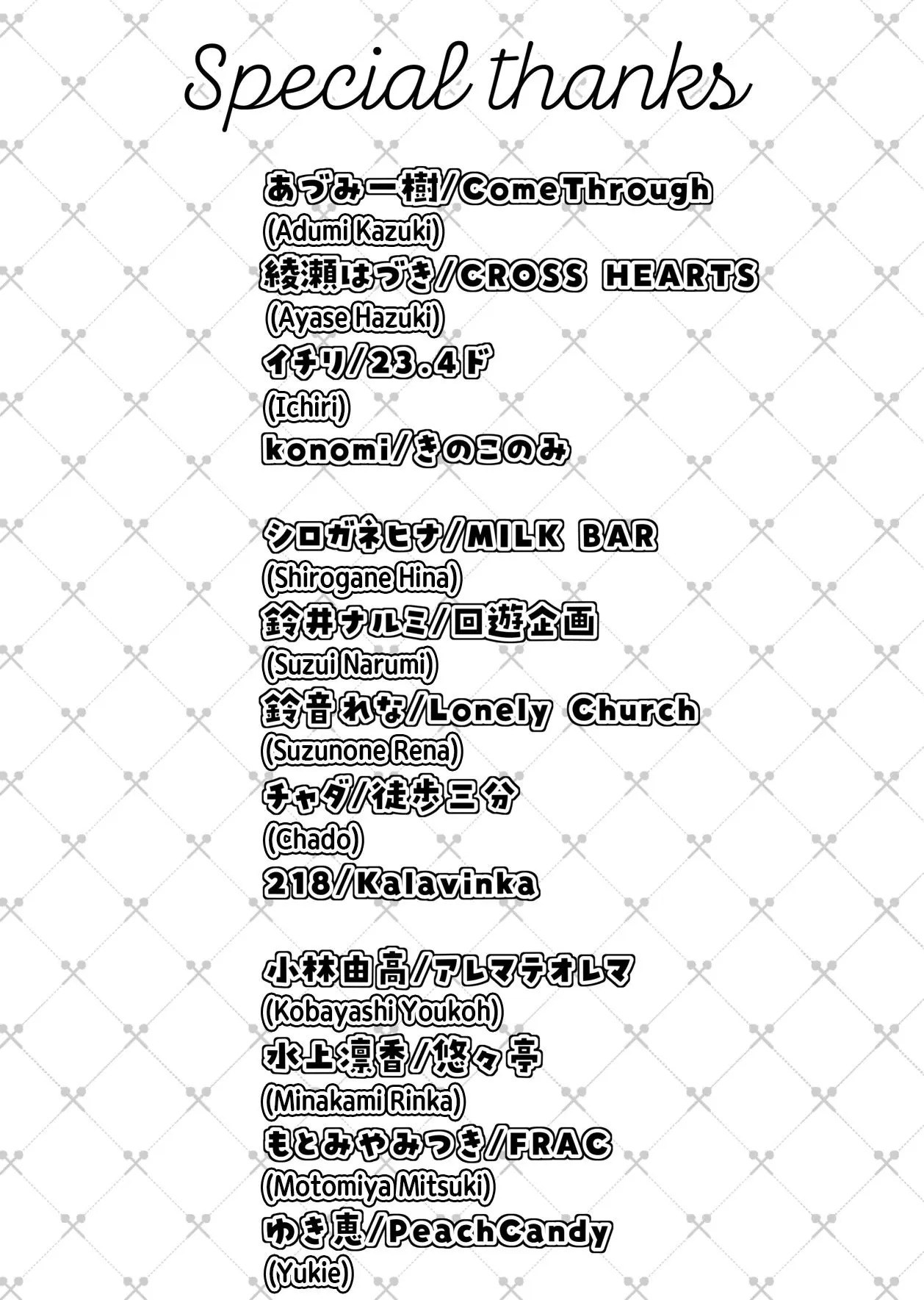 Special thanks

あづみ一樹/ComeThrough
(Adumi Kazuki)
綾瀬はづき/CROSS HEARTS
(Ayase Hazuki)
イチリ/23.4ド
(Ichiri)
konomi/きのこのみ

シロガネヒナ/MILK BAR
(Shirogane Hina)
鈴井ナルミ/回遊企画
(Suzui Narumi)
鈴音れな/Lonely Church
(Suzunone Rena)
チャダ/徒歩三分
(Chado)
218/Kalavinka

小林由高/アレマテオレマ
(Kobayashi Youkoh)
水上凛香/悠々亭
(Minakami Rinka)
もとみやみつき/FRAC
(Motomiya Mitsuki)
ゆき恵/PeachCandy
(Yukie)